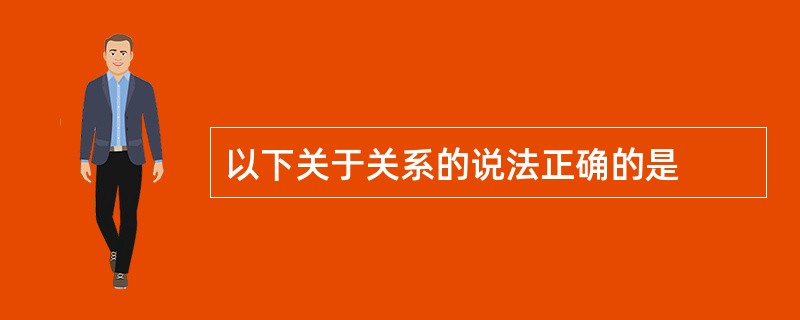 以下关于关系的说法正确的是